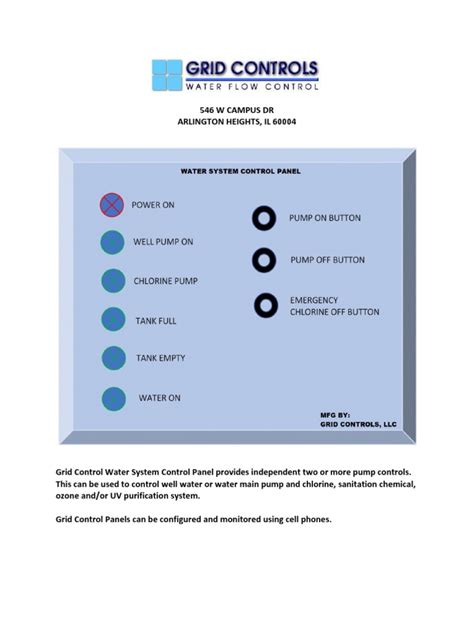 GRID CONTROLS
WATER FLOW CONTROL

546 W CAMPUS DR
ARLINGTON HEIGHTS, IL 60004

WATER SYSTEM CONTROL PANEL

POWER ON

WELL PUMP ON

CHLORINE PUMP

TANK FULL

TANK EMPTY

WATER ON

PUMP ON BUTTON

PUMP OFF BUTTON

EMERGENCY CHLORINE OFF BUTTON

MFG BY:
GRID CONTROLS, LLC

Grid Control Water System Control Panel provides independent two or more pump controls. This can be used to control well water or water main pump and chlorine, sanitation chemical, ozone and/or UV purification system.

Grid Control Panels can be configured and monitored using cell phones.